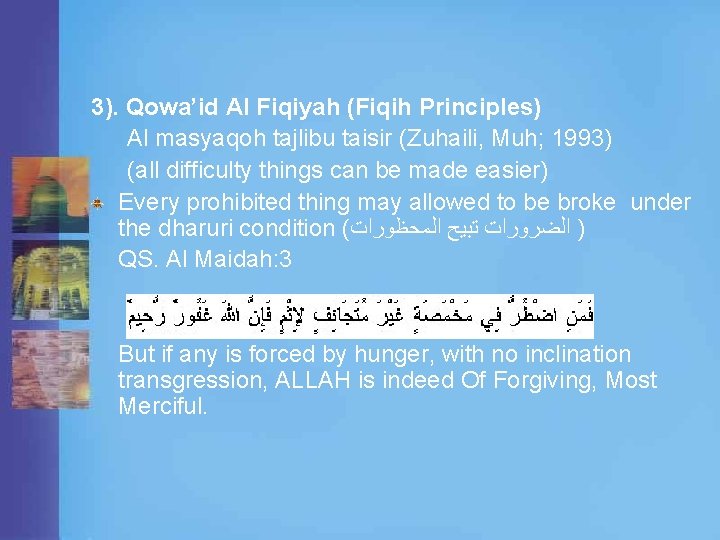 3). Qowa'id Al Fiqiyah (Fiqih Principles)

Al masyaqoh tajlibu taisir (Zuhaili, Muh; 1993)
(all difficulty things can be made easier)

Every prohibited thing may allowed to be broke under the dharuri condition (الضرورات تبيح المحظورات )

QS. Al Maidah:3

فَمَنِ اضْطُرَّ فِي مَخْمَصَةٍ غَيْرَ مُتَجَانِفٍ لِإِثْمٍ فَإِنَّ اللَّهَ غَفُورٌ رَحِيمٌ

But if any is forced by hunger, with no inclination transgression, ALLAH is indeed Of Forgiving, Most Merciful.